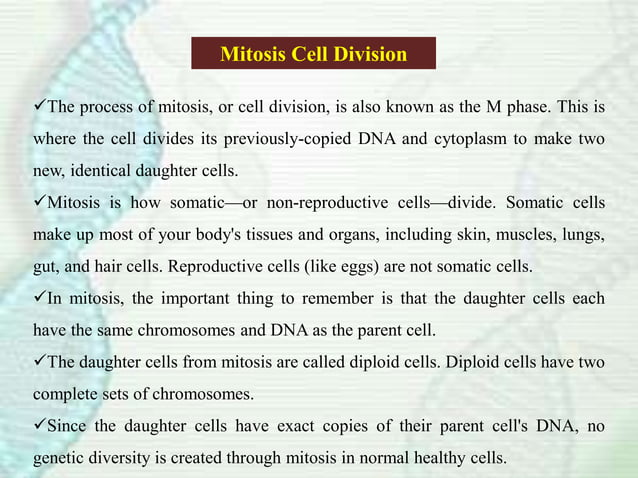 Mitosis Cell Division

✓The process of mitosis, or cell division, is also known as the M phase. This is where the cell divides its previously-copied DNA and cytoplasm to make two new, identical daughter cells.

✓Mitosis is how somatic—or non-reproductive cells—divide. Somatic cells make up most of your body's tissues and organs, including skin, muscles, lungs, gut, and hair cells. Reproductive cells (like eggs) are not somatic cells.

✓In mitosis, the important thing to remember is that the daughter cells each have the same chromosomes and DNA as the parent cell.

✓The daughter cells from mitosis are called diploid cells. Diploid cells have two complete sets of chromosomes.

✓Since the daughter cells have exact copies of their parent cell's DNA, no genetic diversity is created through mitosis in normal healthy cells.